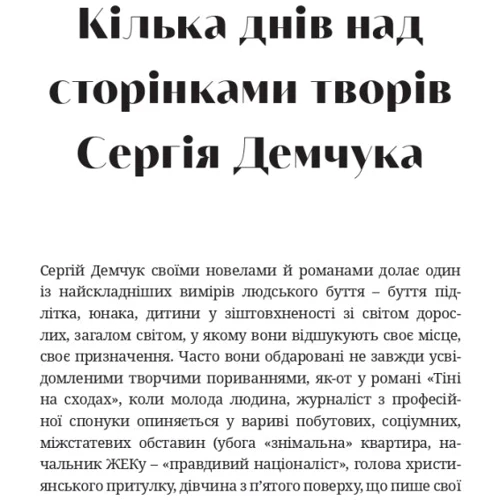 Кілька днів над сторінками творів Сергія Демчука

Сергій Демчук своїми новелами й романами долає один із найскладніших вимірів людського буття – буття підлітка, юнака, дитини у зіштовхненості зі світом дорослих, загалом світом, у якому вони відшукують своє місце, своє призначення. Часто вони обдаровані не завжди усвідомленими творчими пориваннями, як-от у романі «Тіні на сходах», коли молода людина, журналіст з професійної спонуки опиняється у вариві побутових, соціумних, міжстатевих обставин (убога «знімальна» квартира, начальник ЖЕКу – «правдивий націоналіст», голова християнського притулку, дівчина з п'ятого поверху, що пише свої